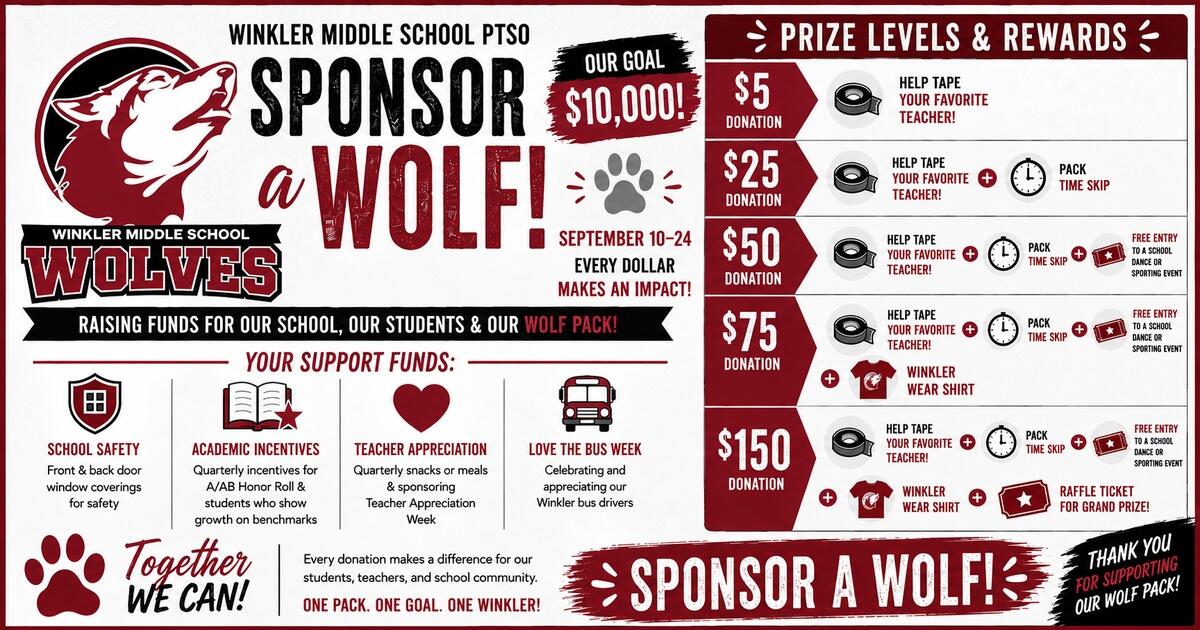 WINKLER MIDDLE SCHOOL PTSO

SPONSOR a WOLF!

OUR GOAL $10,000!

WINKLER MIDDLE SCHOOL WOLVES

SEPTEMBER 10–24
EVERY DOLLAR MAKES AN IMPACT!

RAISING FUNDS FOR OUR SCHOOL, OUR STUDENTS & OUR WOLF PACK!

YOUR SUPPORT FUNDS:

SCHOOL SAFETY
Front & back door window coverings for safety

ACADEMIC INCENTIVES
Quarterly incentives for A/AB Honor Roll & students who show growth on benchmarks

TEACHER APPRECIATION
Quarterly snacks or meals & sponsoring Teacher Appreciation Week

LOVE THE BUS WEEK
Celebrating and appreciating our Winkler bus drivers

Together WE CAN!

Every donation makes a difference for our students, teachers, and school community.

ONE PACK. ONE GOAL. ONE WINKLER!

PRIZE LEVELS & REWARDS

$5 DONATION
HELP TAPE YOUR FAVORITE TEACHER!

$25 DONATION
HELP TAPE YOUR FAVORITE TEACHER! + PACK TIME SKIP

$50 DONATION
HELP TAPE YOUR FAVORITE TEACHER! + PACK TIME SKIP + FREE ENTRY TO A SCHOOL DANCE OR SPORTING EVENT

$75 DONATION
HELP TAPE YOUR FAVORITE TEACHER! + PACK TIME SKIP + FREE ENTRY TO A SCHOOL DANCE OR SPORTING EVENT + WINKLER WEAR SHIRT

$150 DONATION
HELP TAPE YOUR FAVORITE TEACHER! + PACK TIME SKIP + FREE ENTRY TO A SCHOOL DANCE OR SPORTING EVENT + WINKLER WEAR SHIRT + RAFFLE TICKET FOR GRAND PRIZE!

SPONSOR A WOLF!

THANK YOU FOR SUPPORTING OUR WOLF PACK!